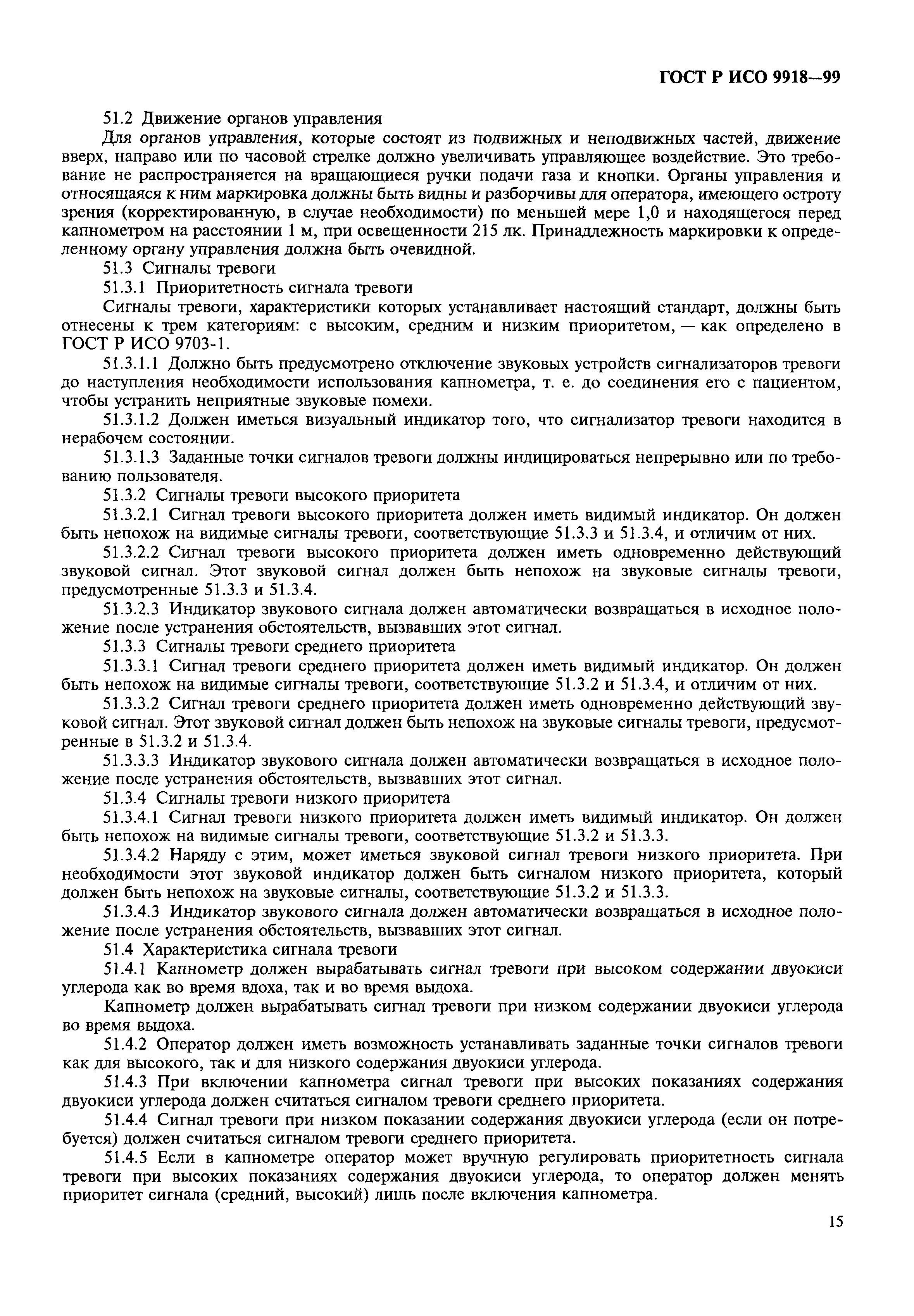 ГОСТ Р ИСО 9918—99

51.2 Движение органов управления

Для органов управления, которые состоят из подвижных и неподвижных частей, движение вверх, направо или по часовой стрелке должно увеличивать управляющее воздействие. Это требование не распространяется на вращающиеся ручки подачи газа и кнопки. Органы управления и относящаяся к ним маркировка должны быть видны и разборчивы для оператора, имеющего остроту зрения (корректированную, в случае необходимости) по меньшей мере 1,0 и находящегося перед капнометром на расстоянии 1 м, при освещенности 215 лк. Принадлежность маркировки к определенному органу управления должна быть очевидной.

51.3 Сигналы тревоги

51.3.1 Приоритетность сигнала тревоги

Сигналы тревоги, характеристики которых устанавливает настоящий стандарт, должны быть отнесены к трем категориям: с высоким, средним и низким приоритетом, — как определено в ГОСТ Р ИСО 9703-1.

51.3.1.1 Должно быть предусмотрено отключение звуковых устройств сигнализаторов тревоги до наступления необходимости использования капнометра, т. е. до соединения его с пациентом, чтобы устранить неприятные звуковые помехи.

51.3.1.2 Должен иметься визуальный индикатор того, что сигнализатор тревоги находится в нерабочем состоянии.

51.3.1.3 Заданные точки сигналов тревоги должны индицироваться непрерывно или по требованию пользователя.

51.3.2 Сигналы тревоги высокого приоритета

51.3.2.1 Сигнал тревоги высокого приоритета должен иметь видимый индикатор. Он должен быть непохож на видимые сигналы тревоги, соответствующие 51.3.3 и 51.3.4, и отличим от них.

51.3.2.2 Сигнал тревоги высокого приоритета должен иметь одновременно действующий звуковой сигнал. Этот звуковой сигнал должен быть непохож на звуковые сигналы тревоги, предусмотренные 51.3.3 и 51.3.4.

51.3.2.3 Индикатор звукового сигнала должен автоматически возвращаться в исходное положение после устранения обстоятельств, вызвавших этот сигнал.

51.3.3 Сигналы тревоги среднего приоритета

51.3.3.1 Сигнал тревоги среднего приоритета должен иметь видимый индикатор. Он должен быть непохож на видимые сигналы тревоги, соответствующие 51.3.2 и 51.3.4, и отличим от них.

51.3.3.2 Сигнал тревоги среднего приоритета должен иметь одновременно действующий звуковой сигнал. Этот звуковой сигнал должен быть непохож на звуковые сигналы тревоги, предусмотренные в 51.3.2 и 51.3.4.

51.3.3.3 Индикатор звукового сигнала должен автоматически возвращаться в исходное положение после устранения обстоятельств, вызвавших этот сигнал.

51.3.4 Сигналы тревоги низкого приоритета

51.3.4.1 Сигнал тревоги низкого приоритета должен иметь видимый индикатор. Он должен быть непохож на видимые сигналы тревоги, соответствующие 51.3.2 и 51.3.3.

51.3.4.2 Наряду с этим, может иметься звуковой сигнал тревоги низкого приоритета. При необходимости этот звуковой индикатор должен быть сигналом низкого приоритета, который должен быть непохож на звуковые сигналы, соответствующие 51.3.2 и 51.3.3.

51.3.4.3 Индикатор звукового сигнала должен автоматически возвращаться в исходное положение после устранения обстоятельств, вызвавших этот сигнал.

51.4 Характеристика сигнала тревоги

51.4.1 Капнометр должен вырабатывать сигнал тревоги при высоком содержании двуокиси углерода как во время вдоха, так и во время выдоха.

Капнометр должен вырабатывать сигнал тревоги при низком содержании двуокиси углерода во время выдоха.

51.4.2 Оператор должен иметь возможность устанавливать заданные точки сигналов тревоги как для высокого, так и для низкого содержания двуокиси углерода.

51.4.3 При включении капнометра сигнал тревоги при высоких показаниях содержания двуокиси углерода должен считаться сигналом тревоги среднего приоритета.

51.4.4 Сигнал тревоги при низком показании содержания двуокиси углерода (если он потребуется) должен считаться сигналом тревоги среднего приоритета.

51.4.5 Если в капнометре оператор может вручную регулировать приоритетность сигнала тревоги при высоких показаниях содержания двуокиси углерода, то оператор должен менять приоритет сигнала (средний, высокий) лишь после включения капнометра.

15